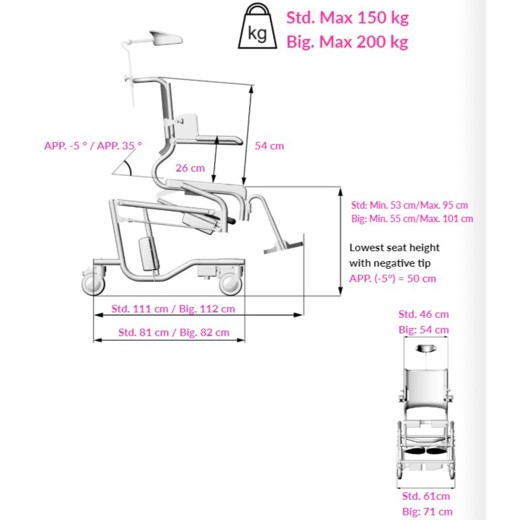 kg

Std. Max 150 kg
Big. Max 200 kg

APP. -5 ° / APP. 35 °

26 cm

54 cm

Std: Min. 53 cm/Max. 95 cm
Big: Min. 55 cm/Max. 101 cm

Lowest seat height with negative tip
APP. (-5°) = 50 cm

Std. 111 cm / Big. 112 cm

Std. 81 cm / Big. 82 cm

Std. 46 cm
Big: 54 cm

Std. 61cm
Big: 71 cm